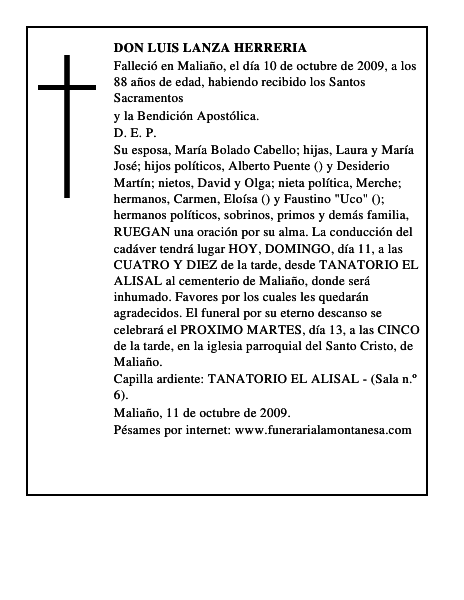 DON LUIS LANZA HERRERIA
Falleció en Maliaño, el día 10 de octubre de 2009, a los 88 años de edad, habiendo recibido los Santos Sacramentos
y la Bendición Apostólica.
D. E. P.
Su esposa, María Bolado Cabello; hijas, Laura y María José; hijos políticos, Alberto Puente () y Desiderio Martín; nietos, David y Olga; nieta política, Merche; hermanos, Carmen, Eloísa () y Faustino "Uco" (); hermanos políticos, sobrinos, primos y demás familia, RUEGAN una oración por su alma. La conducción del cadáver tendrá lugar HOY, DOMINGO, día 11, a las CUATRO Y DIEZ de la tarde, desde TANATORIO EL ALISAL al cementerio de Maliaño, donde será inhumado. Favores por los cuales les quedarán agradecidos. El funeral por su eterno descanso se celebrará el PROXIMO MARTES, día 13, a las CINCO de la tarde, en la iglesia parroquial del Santo Cristo, de Maliaño.
Capilla ardiente: TANATORIO EL ALISAL - (Sala n.º 6).
Maliaño, 11 de octubre de 2009.
Pésames por internet: www.funerarialamontanesa.com